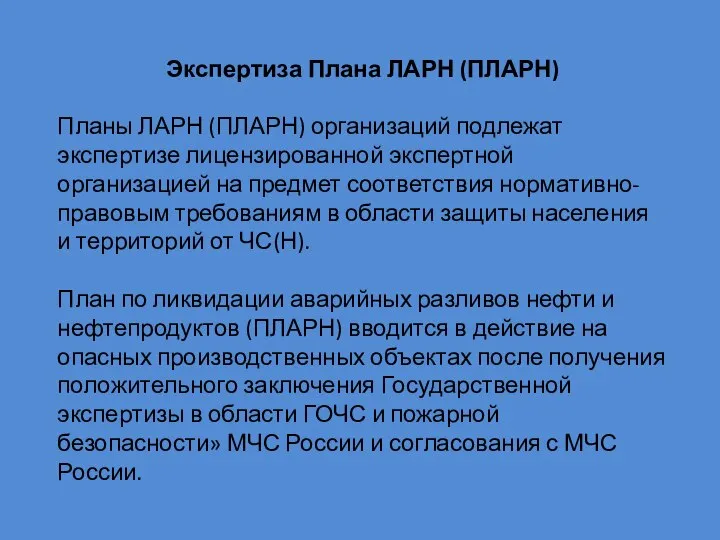 Экспертиза Плана ЛАРН (ПЛАРН)

Планы ЛАРН (ПЛАРН) организаций подлежат экспертизе лицензированной экспертной организацией на предмет соответствия нормативно-правовым требованиям в области защиты населения и территорий от ЧС(Н).

План по ликвидации аварийных разливов нефти и нефтепродуктов (ПЛАРН) вводится в действие на опасных производственных объектах после получения положительного заключения Государственной экспертизы в области ГОЧС и пожарной безопасности» МЧС России и согласования с МЧС России.